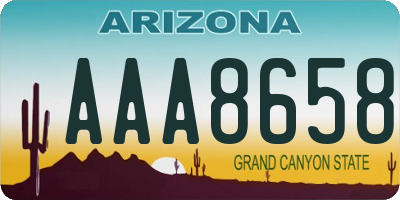 ARIZONA

AAA8658

GRAND CANYON STATE